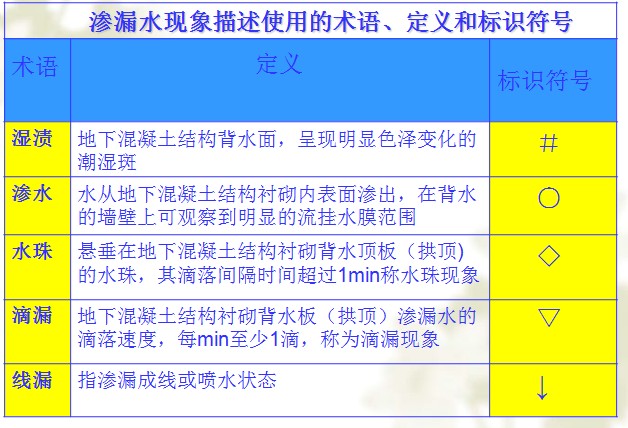 渗漏水现象描述使用的术语、定义和标识符号

| 术语 | 定义 | 标识符号 |
|---|---|---|
| 湿渍 | 地下混凝土结构背水面，呈现明显色泽变化的潮湿斑 | # |
| 渗水 | 水从地下混凝土结构衬砌内表面渗出，在背水的墙壁上可观察到明显的流挂水膜范围 | ○ |
| 水珠 | 悬垂在地下混凝土结构衬砌背水顶板（拱顶)的水珠，其滴落间隔时间超过1min称水珠现象 | ◇ |
| 滴漏 | 地下混凝土结构衬砌背水板（拱顶）渗漏水的滴落速度，每min至少1滴，称为滴漏现象 | ▽ |
| 线漏 | 指渗漏成线或喷水状态 | ↓ |